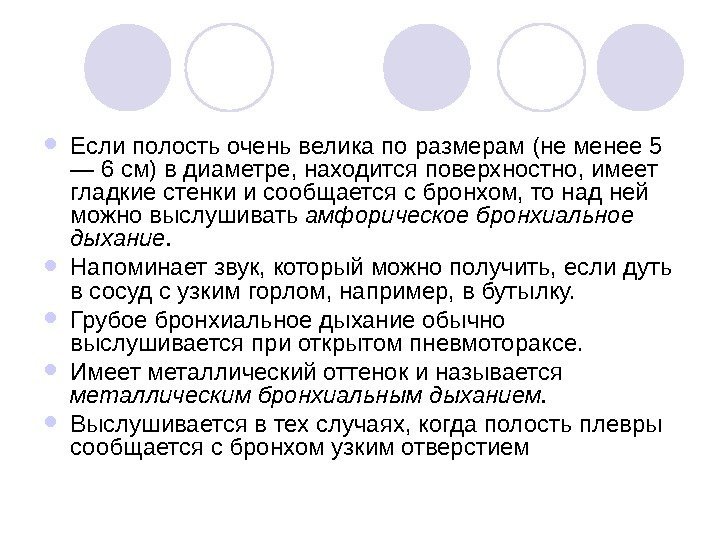 Если полость очень велика по размерам (не менее 5 — 6 см) в диаметре, находится поверхностно, имеет гладкие стенки и сообщается с бронхом, то над ней можно выслушивать амфорическое бронхиальное дыхание.

Напоминает звук, который можно получить, если дуть в сосуд с узким горлом, например, в бутылку.

Грубое бронхиальное дыхание обычно выслушивается при открытом пневмотораксе.

Имеет металлический оттенок и называется металлическим бронхиальным дыханием.

Выслушивается в тех случаях, когда полость плевры сообщается с бронхом узким отверстием